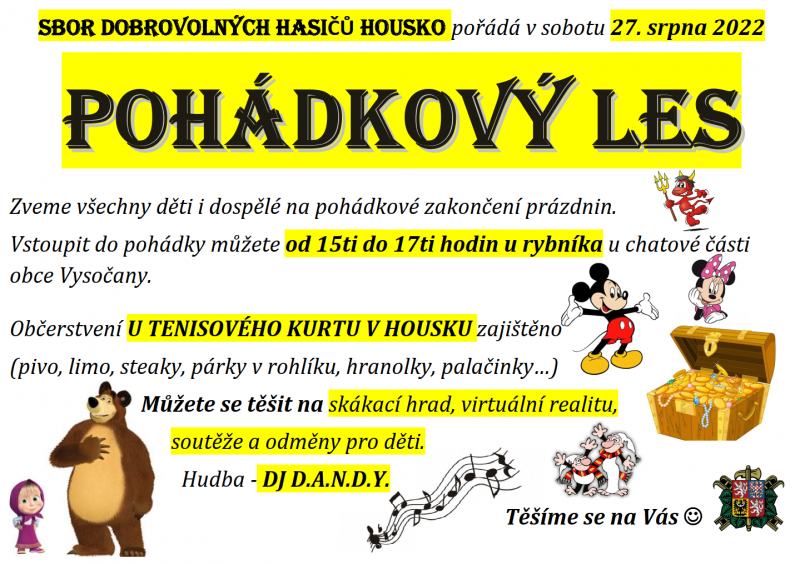 SBOR DOBROVOLNÝCH HASIČŮ HOUSKO pořádá v sobotu 27. srpna 2022

POHÁDKOVÝ LES

Zveme všechny děti i dospělé na pohádkové zakončení prázdnin.

Vstoupit do pohádky můžete od 15ti do 17ti hodin u rybníka u chatové části obce Vysočany.

Občerstvení U TENISOVÉHO KURTU V HOUSKU zajištěno (pivo, limo, steaky, párky v rohlíku, hranolky, palačinky…)

Můžete se těšit na skákací hrad, virtuální realitu, soutěže a odměny pro děti.

Hudba - DJ D.A.N.D.Y.

Těšíme se na Vás ☺